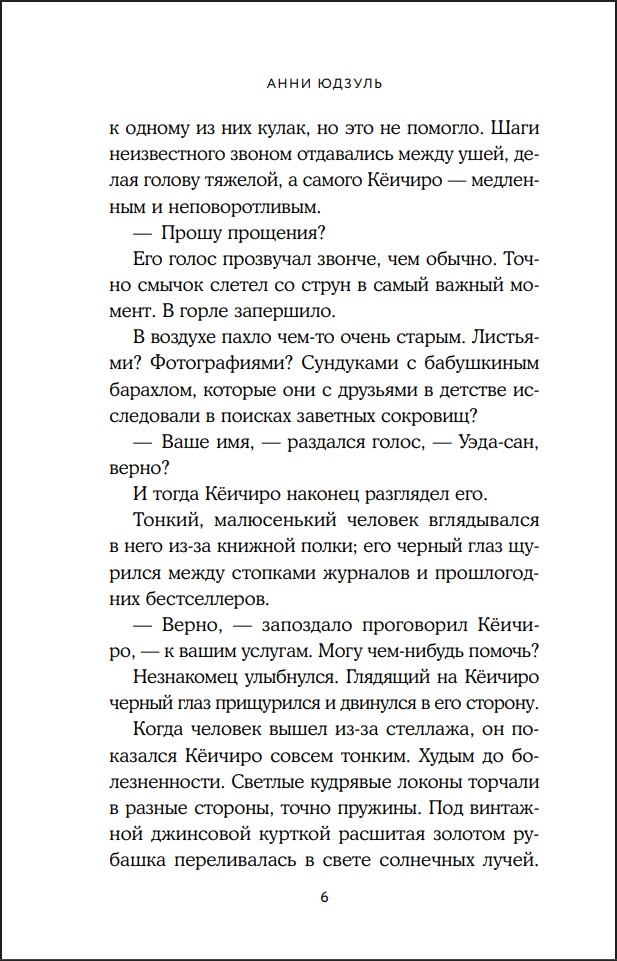 АННИ ЮДЗУЛЬ

к одному из них кулак, но это не помогло. Шаги неизвестного звоном отдавались между ушей, делая голову тяжелой, а самого Кёичиро — медленным и неповоротливым.

— Прошу прощения?

Его голос прозвучал звонче, чем обычно. Точно смычок слетел со струн в самый важный момент. В горле запершило.

В воздухе пахло чем-то очень старым. Листьями? Фотографиями? Сундуками с бабушкиным барахлом, которые они с друзьями в детстве исследовали в поисках заветных сокровищ?

— Ваше имя, — раздался голос, — Уэда-сан, верно?

И тогда Кёичиро наконец разглядел его.

Тонкий, малюсенький человек вглядывался в него из-за книжной полки; его черный глаз щурился между стопками журналов и прошлогодних бестселлеров.

— Верно, — запоздало проговорил Кёичиро, — к вашим услугам. Могу чем-нибудь помочь?

Незнакомец улыбнулся. Глядящий на Кёичиро черный глаз прищурился и двинулся в его сторону.

Когда человек вышел из-за стеллажа, он показался Кёичиро совсем тонким. Худым до болезненности. Светлые кудрявые локоны торчали в разные стороны, точно пружины. Под винтажной джинсовой курткой расшитая золотом рубашка переливалась в свете солнечных лучей.

6